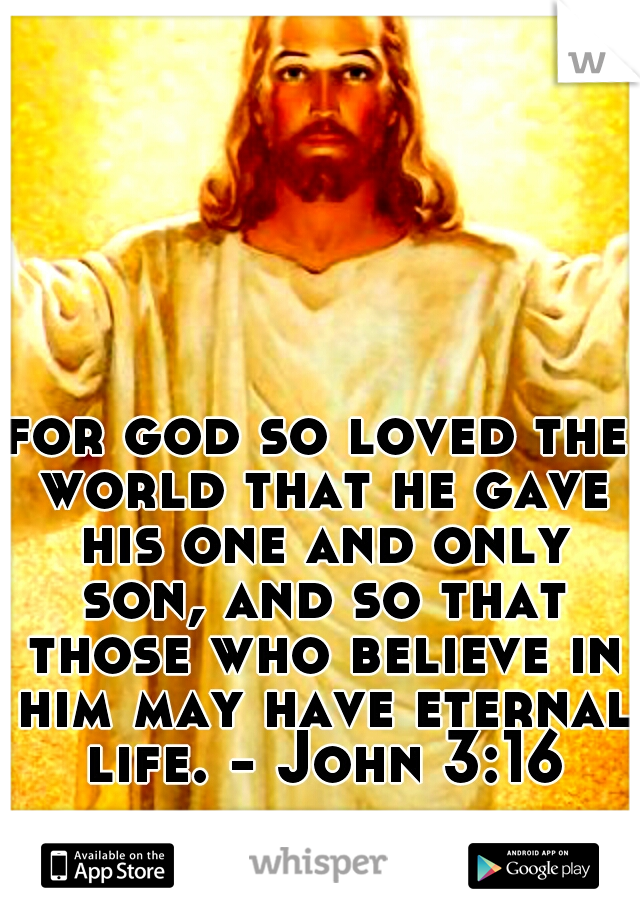 w

for god so loved the world that he gave his one and only son, and so that those who believe in him may have eternal life. - John 3:16

Available on the App Store

whisper

ANDROID APP ON Google play